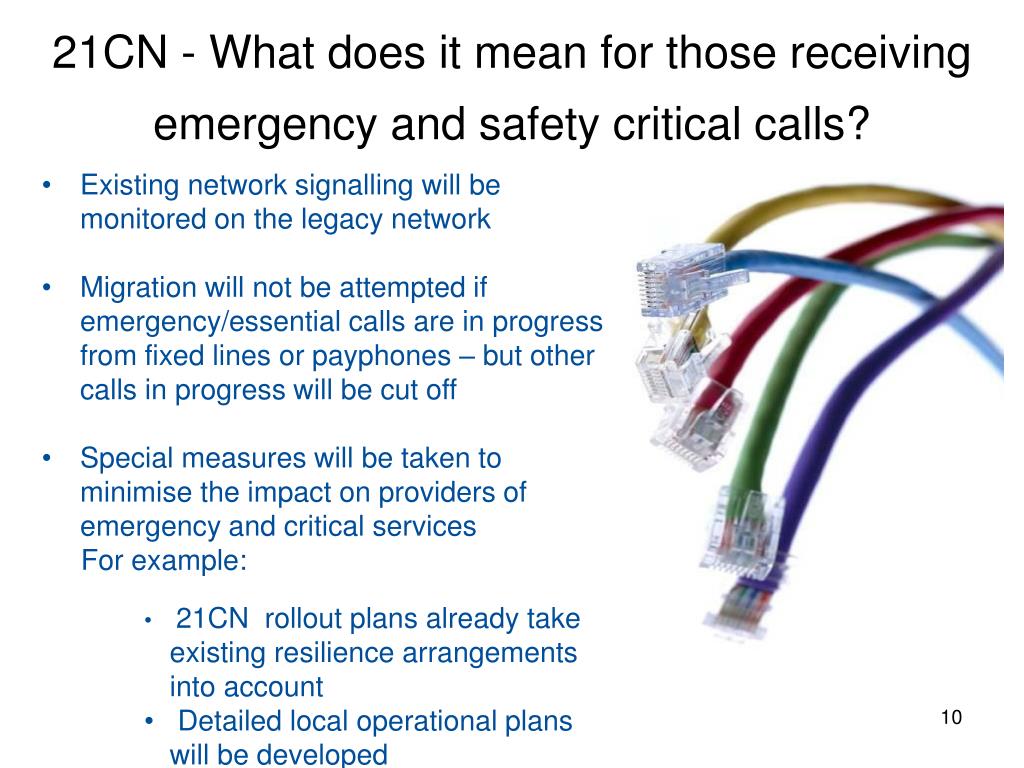 21CN - What does it mean for those receiving emergency and safety critical calls?

• Existing network signalling will be monitored on the legacy network

• Migration will not be attempted if emergency/essential calls are in progress from fixed lines or payphones – but other calls in progress will be cut off

• Special measures will be taken to minimise the impact on providers of emergency and critical services
For example:

• 21CN rollout plans already take existing resilience arrangements into account
• Detailed local operational plans will be developed

10